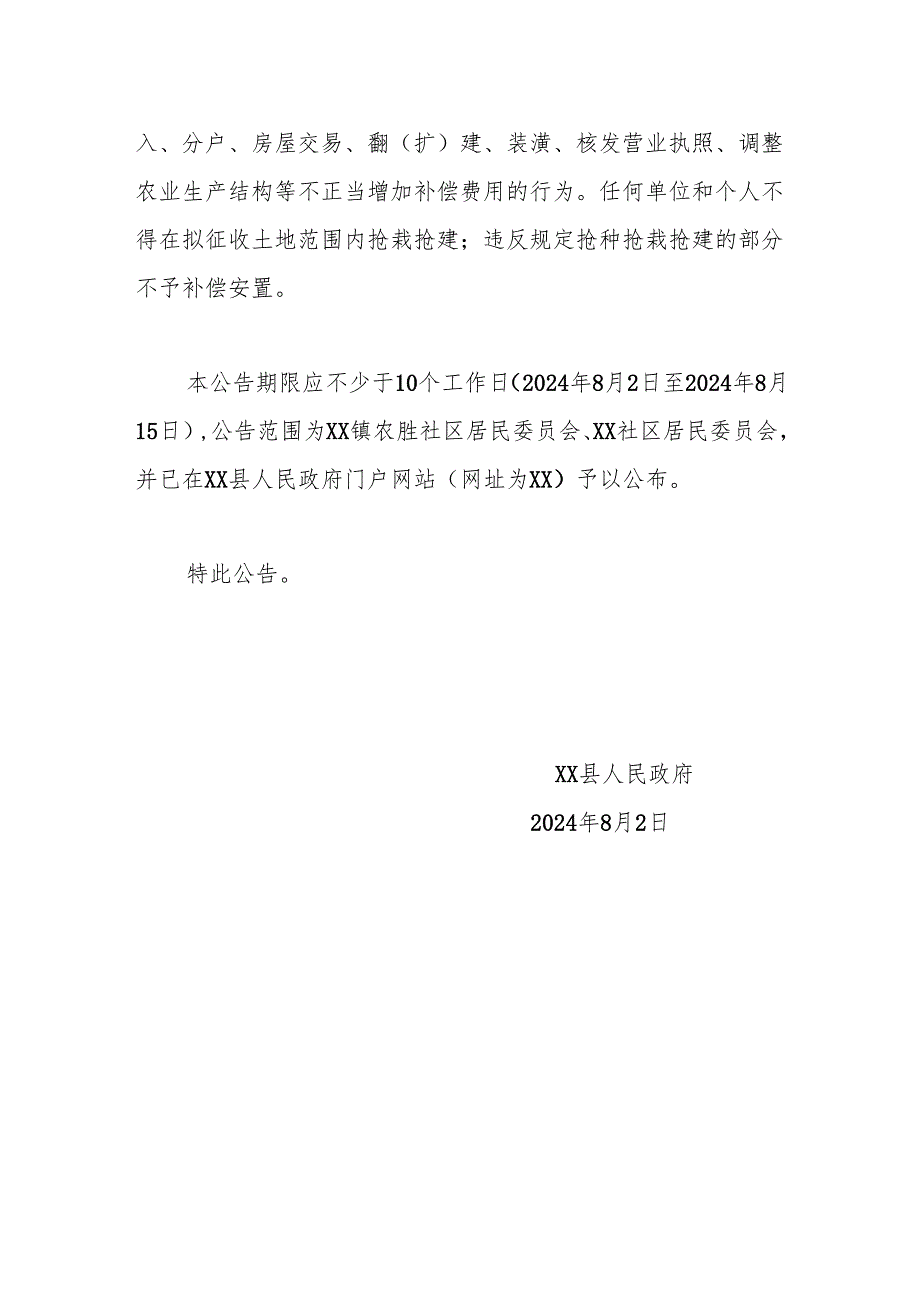 入、分户、房屋交易、翻（扩）建、装潢、核发营业执照、调整农业生产结构等不正当增加补偿费用的行为。任何单位和个人不得在拟征收土地范围内抢栽抢建；违反规定抢种抢栽抢建的部分不予补偿安置。

本公告期限应不少于10个工作日（2024年8月2日至2024年8月15日），公告范围为XX镇农胜社区居民委员会、XX社区居民委员会，并已在XX县人民政府门户网站（网址为XX）予以公布。

特此公告。

XX县人民政府

2024年8月2日